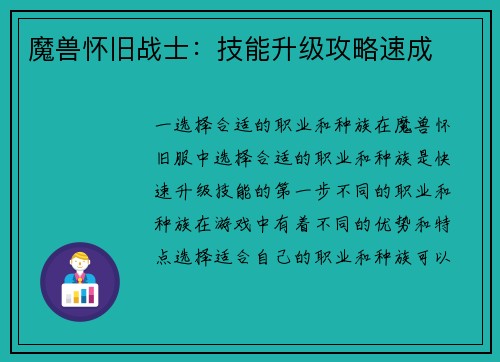 魔兽怀旧战士：技能升级攻略速成

一选择合适的职业和种族在魔兽怀旧服中选择合适的职业和种族是快速升级技能的第一步不同的职业和种族在游戏中有着不同的优势和特点选择适合自己的职业和种族可以